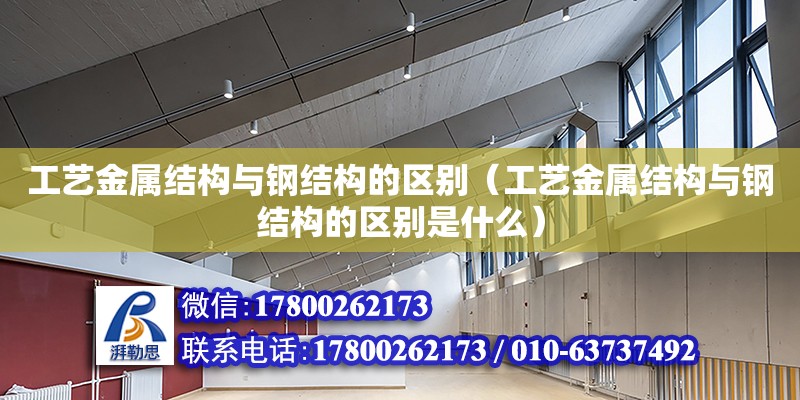 工艺金属结构与钢结构的区别（工艺金属结构与钢结构的区别是什么）

湃勒思

微信：17800262173
联系电话：17800262173 / 010-63737492